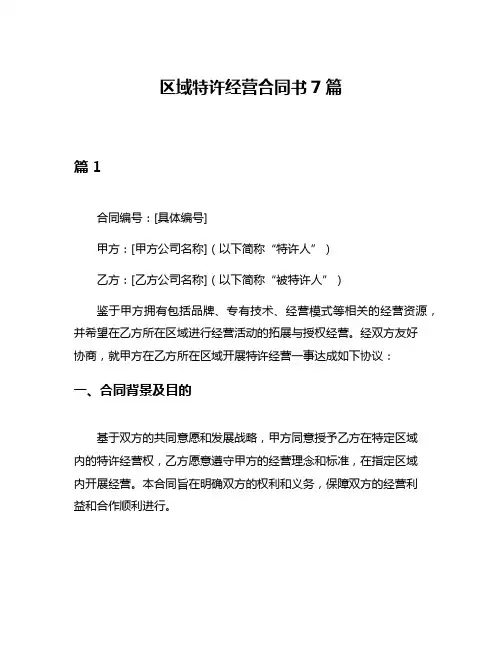 区域特许经营合同书 7 篇

篇 1

合同编号：[具体编号]

甲方：[甲方公司名称]（以下简称“特许人”）

乙方：[乙方公司名称]（以下简称“被特许人”）

鉴于甲方拥有包括品牌、专有技术、经营模式等相关的经营资源，并希望在乙方所在区域进行经营活动的拓展与授权经营。经双方友好协商，就甲方在乙方所在区域开展特许经营一事达成如下协议：

一、合同背景及目的

基于双方的共同意愿和发展战略，甲方同意授予乙方在特定区域内的特许经营权，乙方愿意遵守甲方的经营理念和标准，在指定区域内开展经营。本合同旨在明确双方的权利和义务，保障双方的经营利益和合作顺利进行。